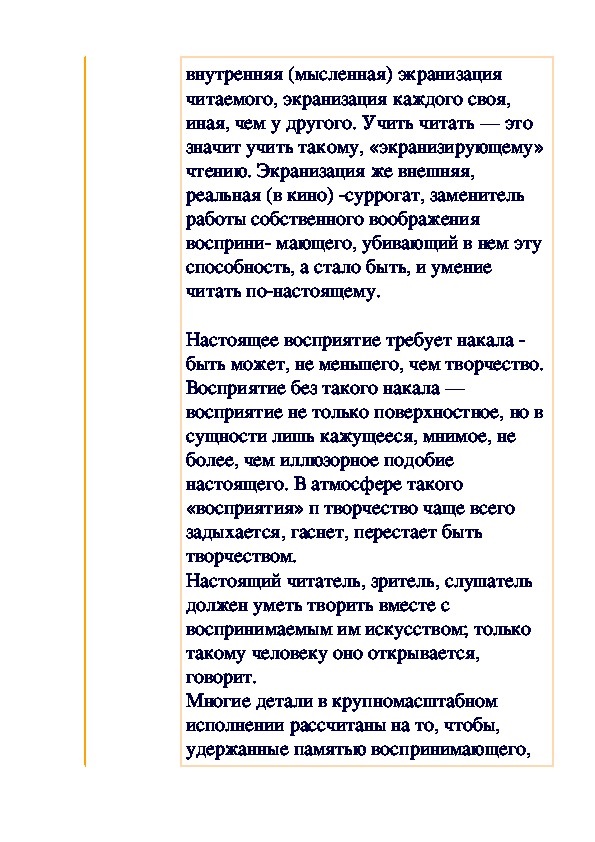 внутренняя (мысленная) экранизация читаемого, экранизация каждого своя, иная, чем у другого. Учить читать — это значит учить такому, «экранизирующему» чтению. Экранизация же внешняя, реальная (в кино) -суррогат, заменитель работы собственного воображения восприни- мающего, убивающий в нем эту способность, а стало быть, и умение читать по-настоящему.

Настоящее восприятие требует накала - быть может, не меньшего, чем творчество. Восприятие без такого накала — восприятие не только поверхностное, но в сущности лишь кажущееся, мнимое, не более, чем иллюзорное подобие настоящего. В атмосфере такого «восприятия» п творчество чаще всего задыхается, гаснет, перестает быть творчеством.
Настоящий читатель, зритель, слушатель должен уметь творить вместе с воспринимаемым им искусством; только такому человеку оно открывается, говорит.
Многие детали в крупномасштабном исполнении рассчитаны на то, чтобы, удержанные памятью воспринимающего,